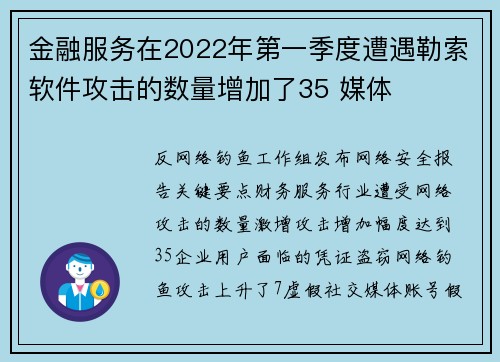 金融服务在2022年第一季度遭遇勒索软件攻击的数量增加了35 媒体

反网络钓鱼工作组发布网络安全报告关键要点财务服务行业遭受网络攻击的数量激增攻击增加幅度达到35企业用户面临的凭证盗窃网络钓鱼攻击上升了7虚假社交媒体账号假